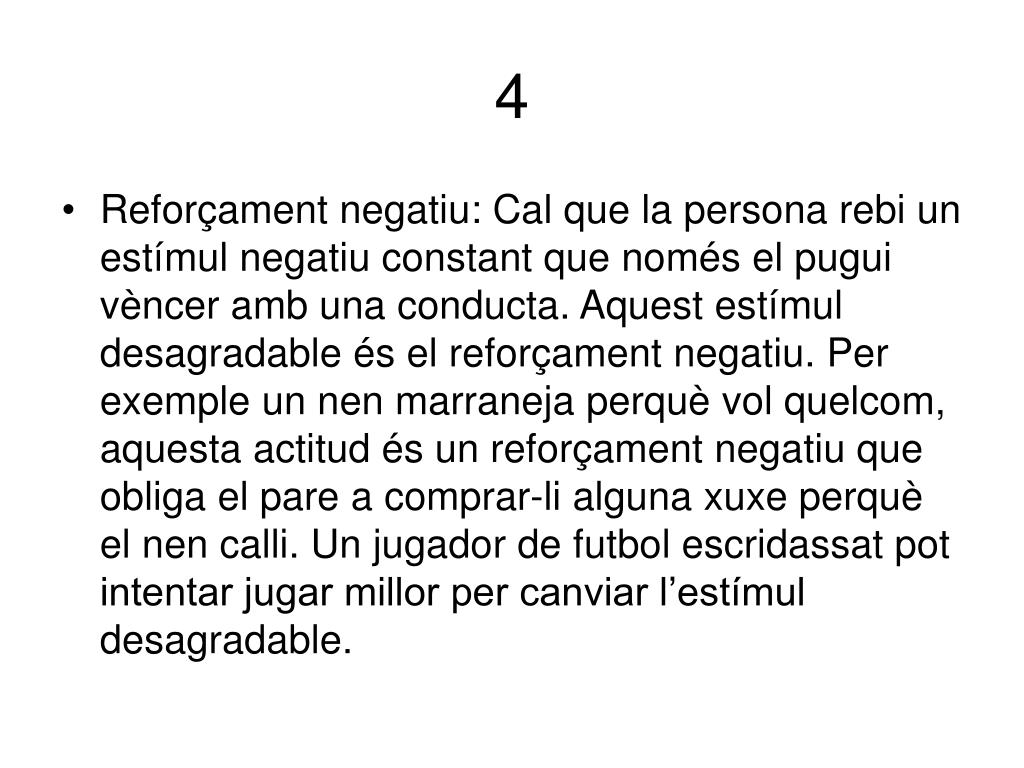 4

• Reforçament negatiu: Cal que la persona rebi un estímul negatiu constant que només el pugui vèncer amb una conducta. Aquest estímul desagradable és el reforçament negatiu. Per exemple un nen marraneja perquè vol quelcom, aquesta actitud és un reforçament negatiu que obliga el pare a comprar-li alguna xuxe perquè el nen calli. Un jugador de futbol escridassat pot intentar jugar millor per canviar l’estímul desagradable.